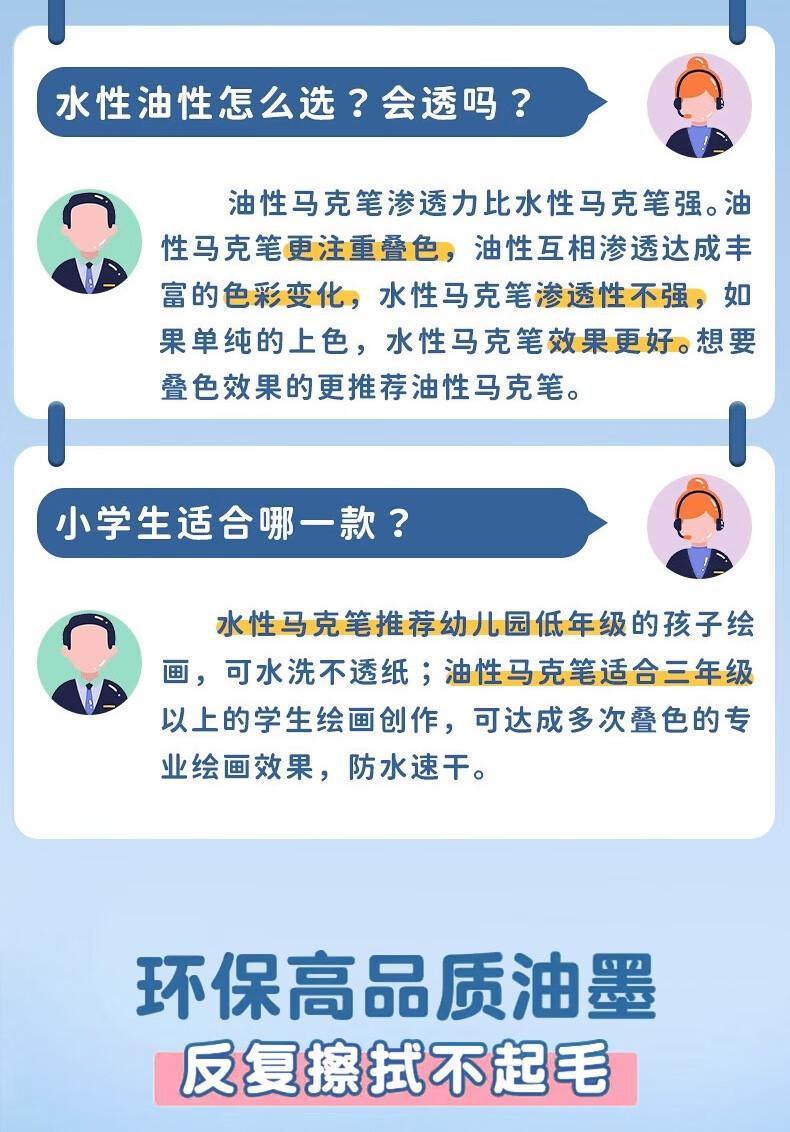 水性油性怎么选？会透吗？

油性马克笔渗透力比水性马克笔强。油性马克笔更注重叠色，油性互相渗透达成丰富的色彩变化，水性马克笔渗透性不强，如果单纯的上色，水性马克笔效果更好。想要叠色效果的更推荐油性马克笔。

小学生适合哪一款？

水性马克笔推荐幼儿园低年级的孩子绘画，可水洗不透纸；油性马克笔适合三年级以上的学生绘画创作，可达成多次叠色的专业绘画效果，防水速干。

环保高品质油墨

反复擦拭不起毛